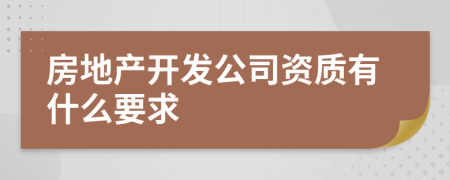 房地产开发公司资质有什么要求